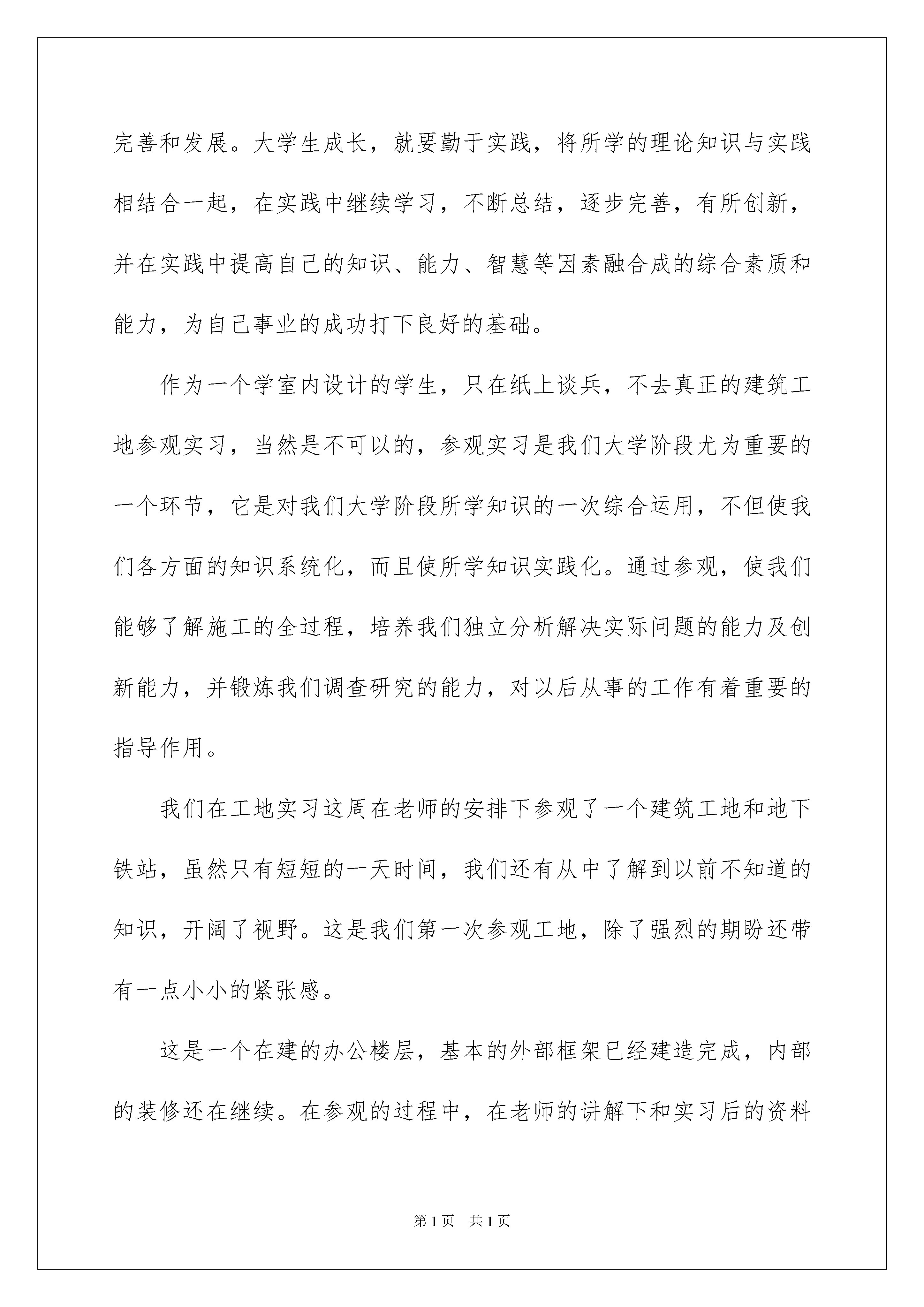 完善和发展。大学生成长，就要勤于实践，将所学的理论知识与实践相结合一起，在实践中继续学习，不断总结，逐步完善，有所创新，并在实践中提高自己的知识、能力、智慧等因素融合成的综合素质和能力，为自己事业的成功打下良好的基础。

作为一个学室内设计的学生，只在纸上谈兵，不去真正的建筑工地参观实习，当然是不可以的，参观实习是我们大学阶段尤为重要的一个环节，它是对我们大学阶段所学知识的一次综合运用，不但使我们各方面的知识系统化，而且使所学知识实践化。通过参观，使我们能够了解施工的全过程，培养我们独立分析解决实际问题的能力及创新能力，并锻炼我们调查研究的能力，对以后从事的工作有着重要的指导作用。

我们在工地实习这周在老师的安排下参观了一个建筑工地和地下铁站，虽然只有短短的一天时间，我们还有从中了解到以前不知道的知识，开阔了视野。这是我们第一次参观工地，除了强烈的期盼还带有一点小小的紧张感。

这是一个在建的办公楼层，基本的外部框架已经建造完成，内部的装修还在继续。在参观的过程中，在老师的讲解下和实习后的资料

第1页　共1页